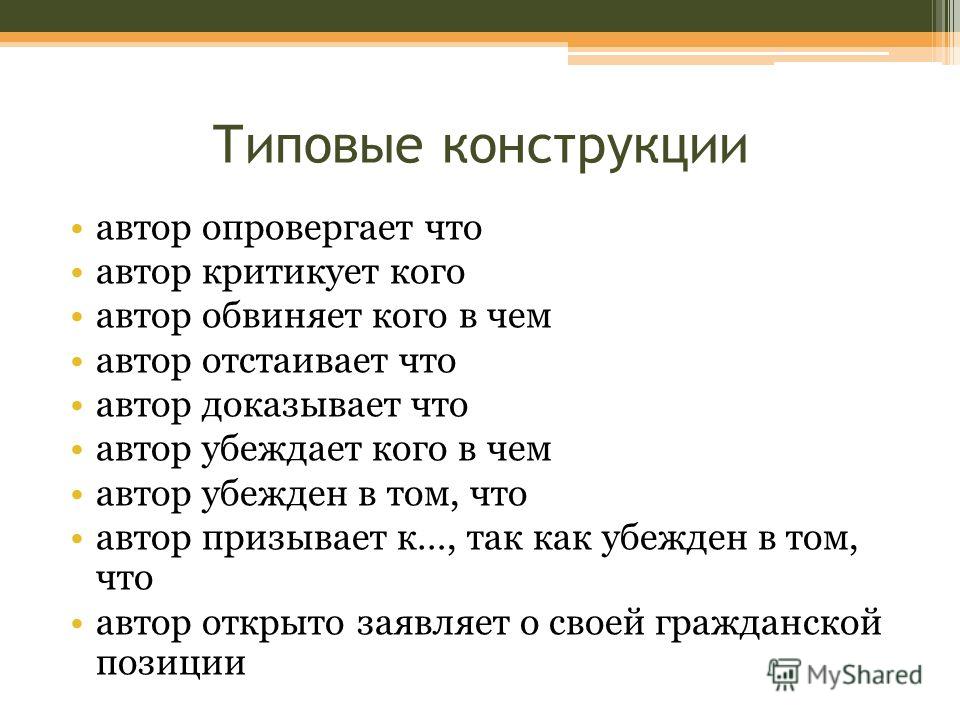 Типовые конструкции

• автор опровергает что
• автор критикует кого
• автор обвиняет кого в чем
• автор отстаивает что
• автор доказывает что
• автор убеждает кого в чем
• автор убежден в том, что
• автор призывает к…, так как убежден в том, что
• автор открыто заявляет о своей гражданской позиции

MyShared